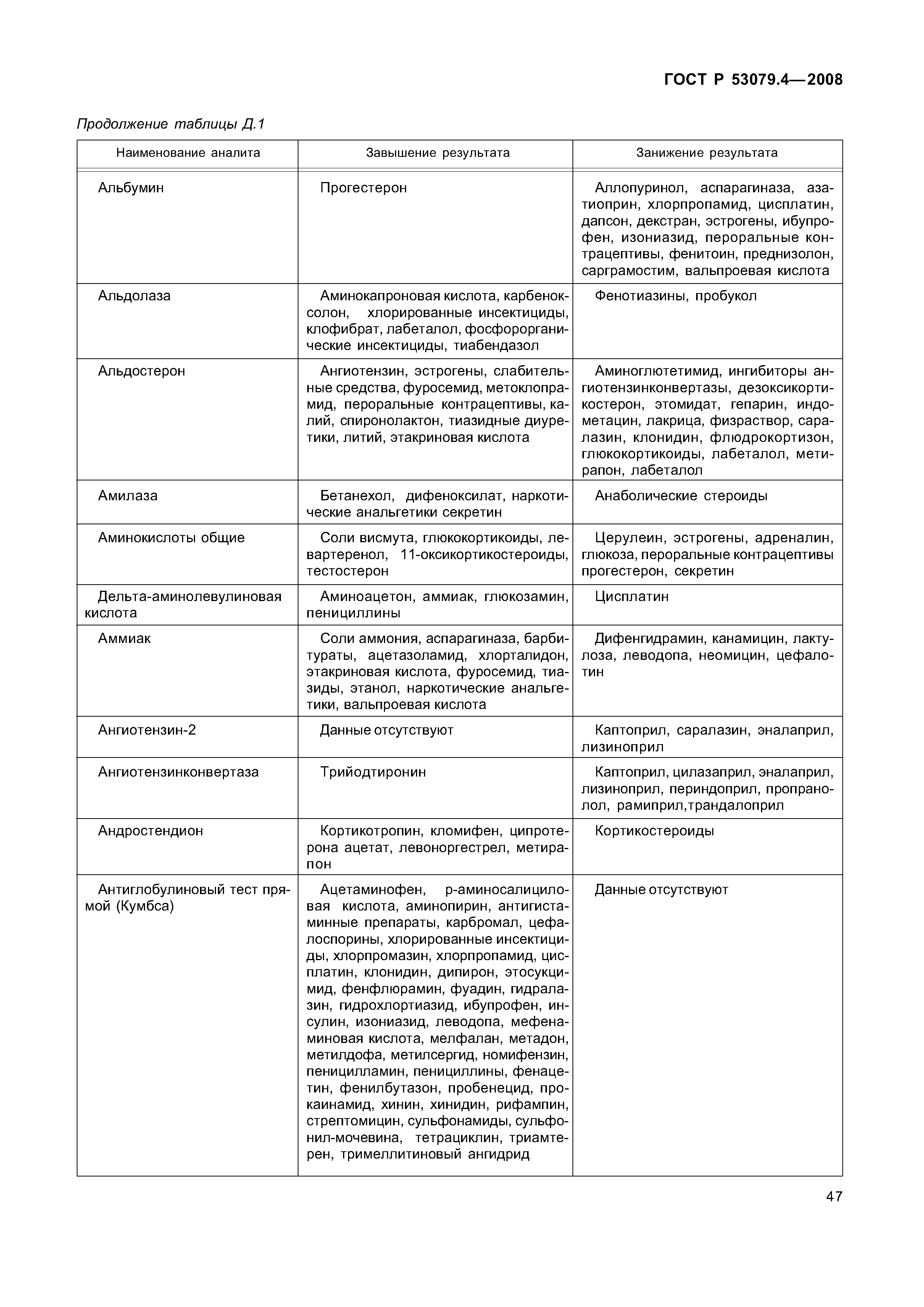 ГОСТ Р 53079.4—2008

Продолжение таблицы Д.1

| Наименование аналита | Завышение результата | Занижение результата |
|---|---|---|
| Альбумин | Прогестерон | Аллопуринол, аспарагиназа, азатиоприн, хлорпропамид, цисплатин, дапсон, декстран, эстрогены, ибупрофен, изониазид, пероральные контрацептивы, фенитоин, преднизолон, сарграмостим, вальпроевая кислота |
| Альдолаза | Аминокапроновая кислота, карбеноксолон, хлорированные инсектициды, клофибрат, лабеталол, фосфорорганические инсектициды, тиабендазол | Фенотиазины, пробукол |
| Альдостерон | Ангиотензин, эстрогены, слабительные средства, фуросемид, метоклопрамид, пероральные контрацептивы, калий, спиронолактон, тиазидные диуретики, литий, этакриновая кислота | Аминоглютетимид, ингибиторы ангиотензинконвертазы, дезоксикортикостерон, этомидат, гепарин, индометацин, лакрица, физраствор, саралазин, клонидин, флюдрокортизон, глюкокортикоиды, лабеталол, метирапон, лабеталол |
| Амилаза | Бетанехол, дифеноксилат, наркотические анальгетики секретин | Анаболические стероиды |
| Аминокислоты общие | Соли висмута, глюкокортикоиды, левартеренол, 11-оксикортикостероиды, тестостерон | Церулеин, эстрогены, адреналин, глюкоза, пероральные контрацептивы прогестерон, секретин |
| Дельта-аминолевулиновая кислота | Аминоацетон, аммиак, глюкозамин, пенициллины | Цисплатин |
| Аммиак | Соли аммония, аспарагиназа, барбитураты, ацетазоламид, хлорталидон, этакриновая кислота, фуросемид, тиазиды, этанол, наркотические анальгетики, вальпроевая кислота | Дифенгидрамин, канамицин, лактулоза, леводопа, неомицин, цефалотин |
| Ангиотензин-2 | Данные отсутствуют | Каптоприл, саралазин, эналаприл, лизиноприл |
| Ангиотензинконвертаза | Трийодтиронин | Каптоприл, цилазаприл, эналаприл, лизиноприл, периндоприл, пропранолол, рамиприл,трандалоприл |
| Андростендион | Кортикотропин, кломифен, ципротерона ацетат, левоноргестрел, метирапон | Кортикостероиды |
| Антиглобулиновый тест прямой (Кумбса) | Ацетаминофен, р-аминосалициловая кислота, аминопирин, антигистаминные препараты, карбромал, цефалоспорины, хлорированные инсектициды, хлорпромазин, хлорпропамид, цисплатин, клонидин, дипирон, этосукцимид, фенфлюрамин, фуадин, гидралазин, гидрохлортиазид, ибупрофен, инсулин, изониазид, леводопа, мефенаминовая кислота, мелфалан, метадон, метилдофа, метилсергид, номифензин, пеницилламин, пенициллины, фенацетин, фенилбутазон, пробенецид, прокаинамид, хинин, хинидин, рифампин, стрептомицин, сульфонамиды, сульфонил-мочевина, тетрациклин, триамтерен, тримеллитиновый ангидрид | Данные отсутствуют |

47